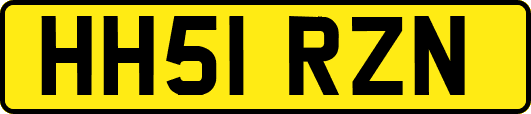 HH51 RZN